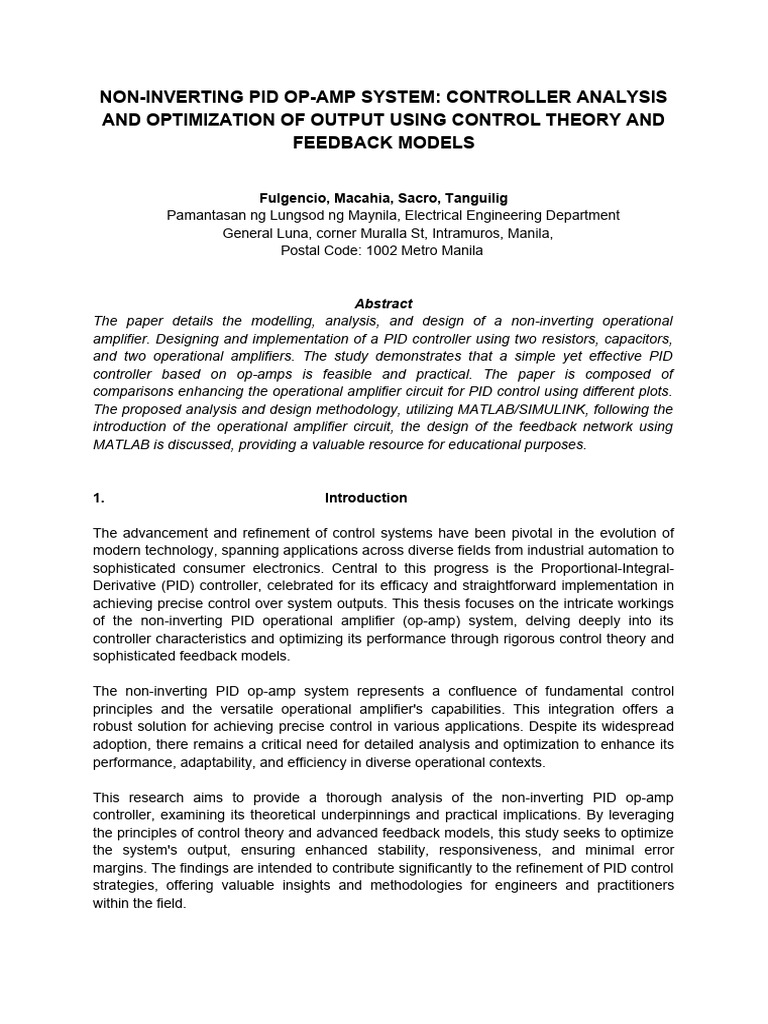 NON-INVERTING PID OP-AMP SYSTEM: CONTROLLER ANALYSIS AND OPTIMIZATION OF OUTPUT USING CONTROL THEORY AND FEEDBACK MODELS

Fulgencio, Macahia, Sacro, Tanguilig
Pamantasan ng Lungsod ng Maynila, Electrical Engineering Department
General Luna, corner Muralla St, Intramuros, Manila,
Postal Code: 1002 Metro Manila

Abstract
The paper details the modelling, analysis, and design of a non-inverting operational amplifier. Designing and implementation of a PID controller using two resistors, capacitors, and two operational amplifiers. The study demonstrates that a simple yet effective PID controller based on op-amps is feasible and practical. The paper is composed of comparisons enhancing the operational amplifier circuit for PID control using different plots. The proposed analysis and design methodology, utilizing MATLAB/SIMULINK, following the introduction of the operational amplifier circuit, the design of the feedback network using MATLAB is discussed, providing a valuable resource for educational purposes.

1. Introduction

The advancement and refinement of control systems have been pivotal in the evolution of modern technology, spanning applications across diverse fields from industrial automation to sophisticated consumer electronics. Central to this progress is the Proportional-Integral-Derivative (PID) controller, celebrated for its efficacy and straightforward implementation in achieving precise control over system outputs. This thesis focuses on the intricate workings of the non-inverting PID operational amplifier (op-amp) system, delving deeply into its controller characteristics and optimizing its performance through rigorous control theory and sophisticated feedback models.

The non-inverting PID op-amp system represents a confluence of fundamental control principles and the versatile operational amplifier's capabilities. This integration offers a robust solution for achieving precise control in various applications. Despite its widespread adoption, there remains a critical need for detailed analysis and optimization to enhance its performance, adaptability, and efficiency in diverse operational contexts.

This research aims to provide a thorough analysis of the non-inverting PID op-amp controller, examining its theoretical underpinnings and practical implications. By leveraging the principles of control theory and advanced feedback models, this study seeks to optimize the system's output, ensuring enhanced stability, responsiveness, and minimal error margins. The findings are intended to contribute significantly to the refinement of PID control strategies, offering valuable insights and methodologies for engineers and practitioners within the field.